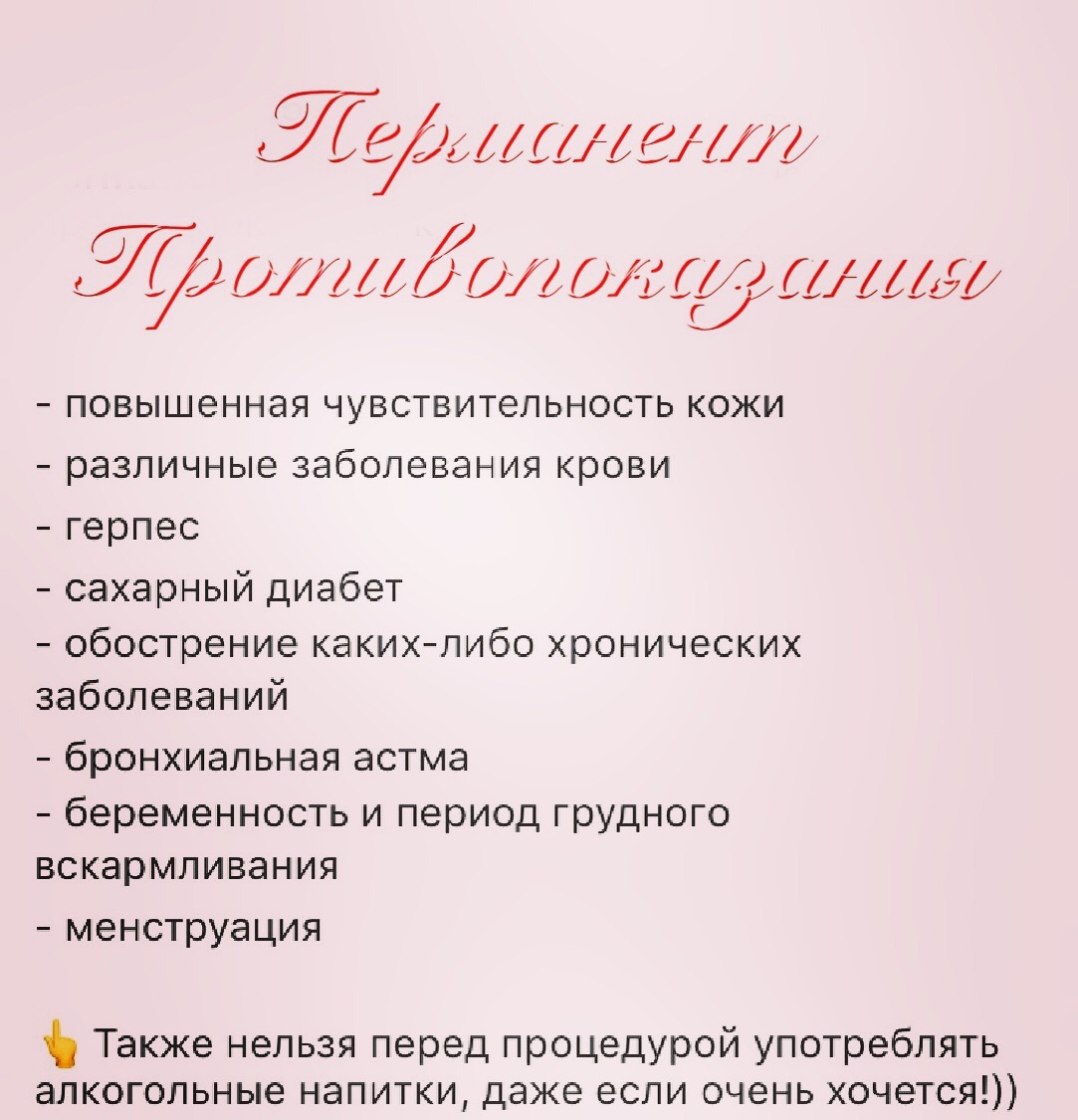 Перманент
Противопоказания

- повышенная чувствительность кожи
- различные заболевания крови
- герпес
- сахарный диабет
- обострение каких-либо хронических заболеваний
- бронхиальная астма
- беременность и период грудного вскармливания
- менструация

👆 Также нельзя перед процедурой употреблять алкогольные напитки, даже если очень хочется!))